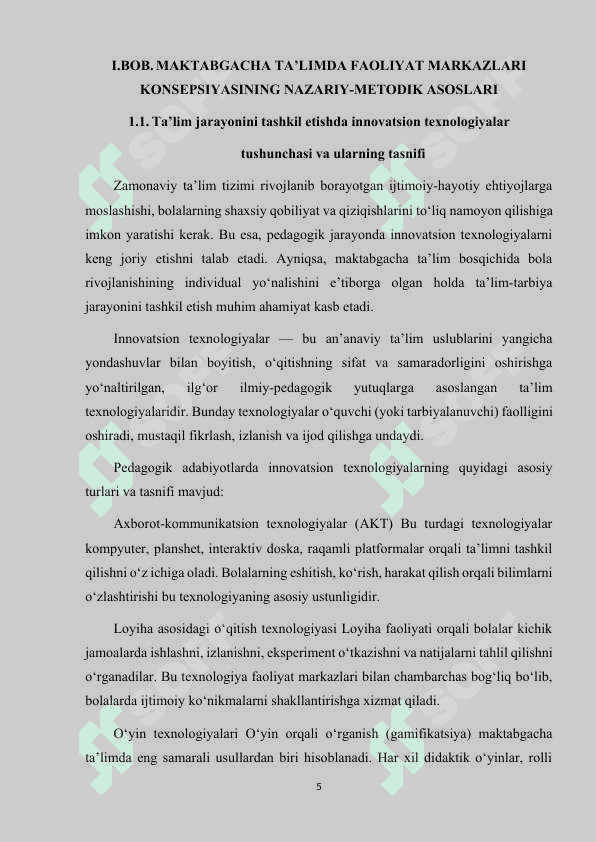 I.BOB. MAKTABGACHA TA’LIMDA FAOLIYAT MARKAZLARI KONSEPSIYASINING NAZARIY-METODIK ASOSLARI

1.1. Ta’lim jarayonini tashkil etishda innovatsion texnologiyalar tushunchasi va ularning tasnifi

Zamonaviy ta’lim tizimi rivojlanib borayotgan ijtimoiy-hayotiy ehtiyojlarga moslashishi, bolalarning shaxsiy qobiliyat va qiziqishlarini to‘liq namoyon qilishiga imkon yaratishi kerak. Bu esa, pedagogik jarayonda innovatsion texnologiyalarni keng joriy etishni talab etadi. Ayniqsa, maktabgacha ta’lim bosqichida bola rivojlanishining individual yo‘nalishini e’tiborga olgan holda ta’lim-tarbiya jarayonini tashkil etish muhim ahamiyat kasb etadi.

Innovatsion texnologiyalar — bu an’anaviy ta’lim uslublarini yangicha yondashuvlar bilan boyitish, o‘qitishning sifat va samaradorligini oshirishga yo‘naltirilgan, ilg‘or ilmiy-pedagogik yutuqlarga asoslangan ta’lim texnologiyalaridir. Bunday texnologiyalar o‘quvchi (yoki tarbiyalanuvchi) faolligini oshiradi, mustaqil fikrlash, izlanish va ijod qilishga undaydi.

Pedagogik adabiyotlarda innovatsion texnologiyalarning quyidagi asosiy turlari va tasnifi mavjud:

Axborot-kommunikatsion texnologiyalar (AKT) Bu turdagi texnologiyalar kompyuter, planshet, interaktiv doska, raqamli platformalar orqali ta’limni tashkil qilishni o‘z ichiga oladi. Bolalarning eshitish, ko‘rish, harakat qilish orqali bilimlarni o‘zlashtirishi bu texnologiyaning asosiy ustunligidir.

Loyiha asosidagi o‘qitish texnologiyasi Loyiha faoliyati orqali bolalar kichik jamoalarda ishlashni, izlanishni, eksperiment o‘tkazishni va natijalarni tahlil qilishni o‘rganadilar. Bu texnologiya faoliyat markazlari bilan chambarchas bog‘liq bo‘lib, bolalarda ijtimoiy ko‘nikmalarni shakllantirishga xizmat qiladi.

O‘yin texnologiyalari O‘yin orqali o‘rganish (gamifikatsiya) maktabgacha ta’limda eng samarali usullardan biri hisoblanadi. Har xil didaktik o‘yinlar, rolli

5